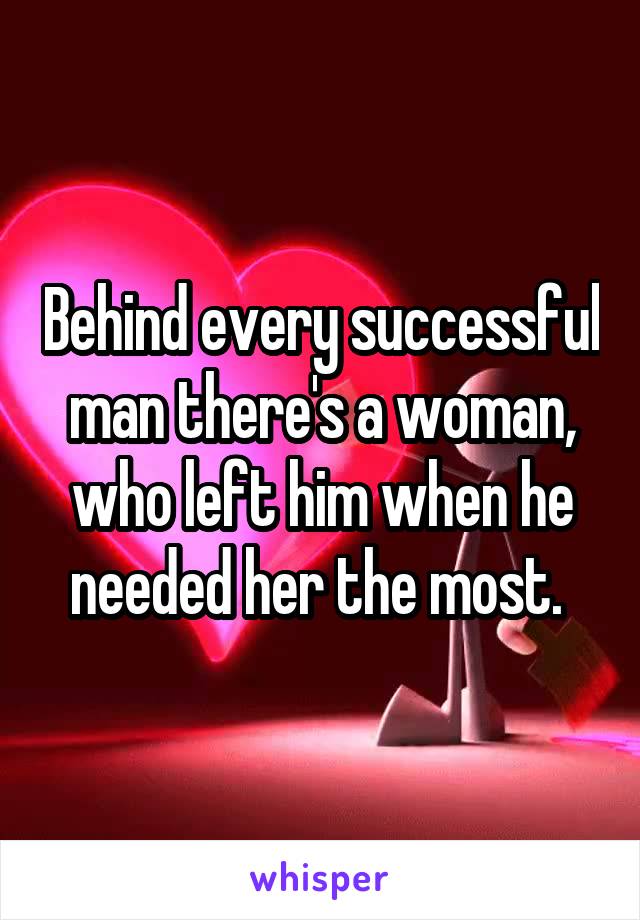 Behind every successful man there's a woman, who left him when he needed her the most.

whisper